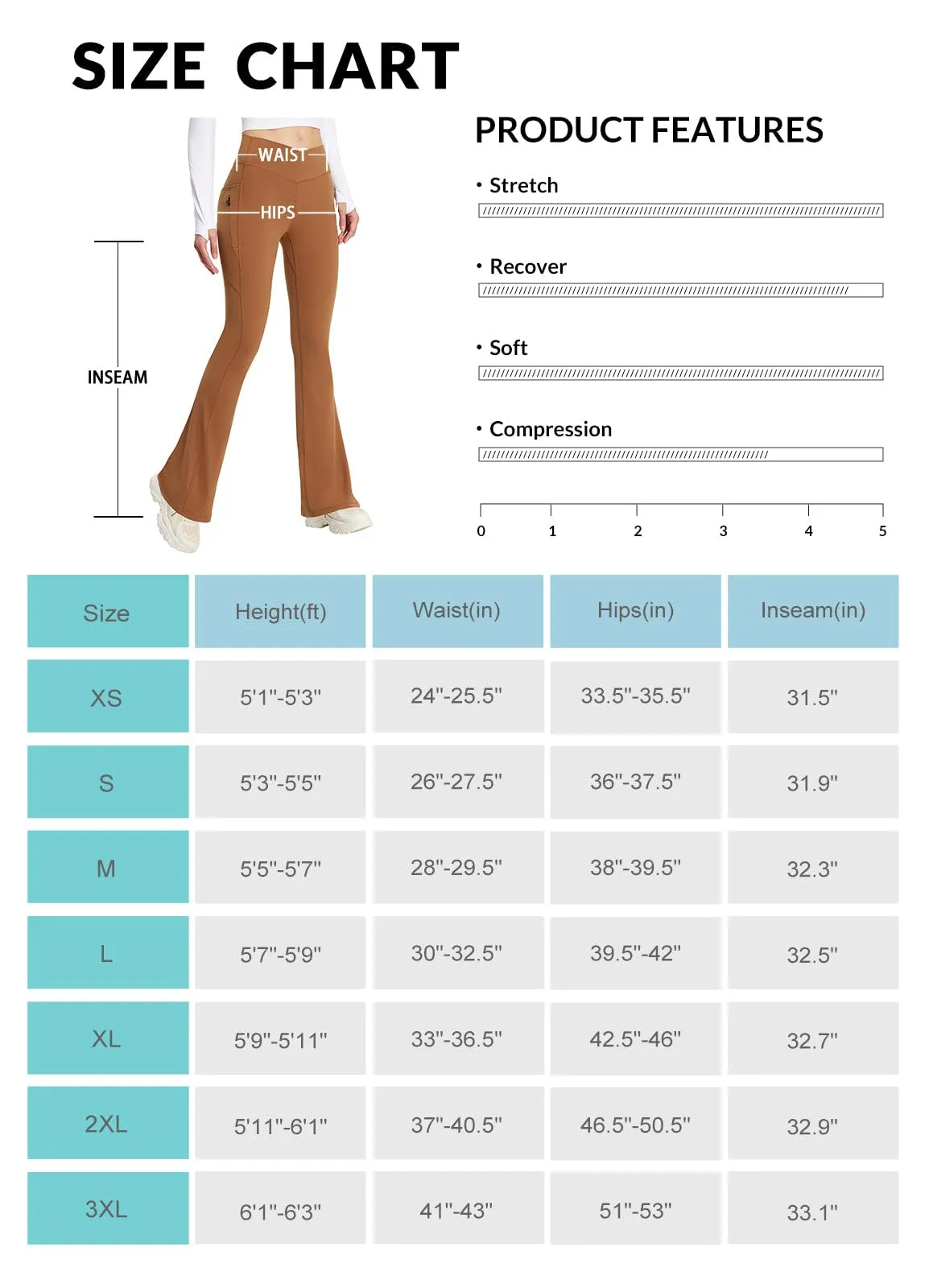 SIZE CHART

WAIST
HIPS
INSEAM

PRODUCT FEATURES

• Stretch

• Recover

• Soft

• Compression

0 1 2 3 4 5

| Size | Height(ft) | Waist(in) | Hips(in) | Inseam(in) |
|---|---|---|---|---|
| XS | 5'1"-5'3" | 24"-25.5" | 33.5"-35.5" | 31.5" |
| S | 5'3"-5'5" | 26"-27.5" | 36"-37.5" | 31.9" |
| M | 5'5"-5'7" | 28"-29.5" | 38"-39.5" | 32.3" |
| L | 5'7"-5'9" | 30"-32.5" | 39.5"-42" | 32.5" |
| XL | 5'9"-5'11" | 33"-36.5" | 42.5"-46" | 32.7" |
| 2XL | 5'11"-6'1" | 37"-40.5" | 46.5"-50.5" | 32.9" |
| 3XL | 6'1"-6'3" | 41"-43" | 51"-53" | 33.1" |